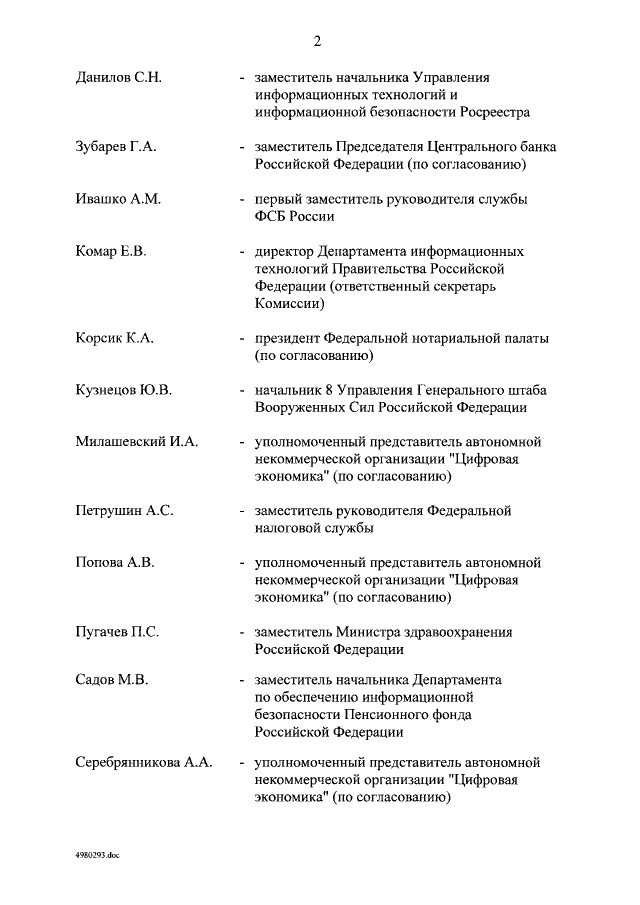 2

Данилов С.Н. - заместитель начальника Управления информационных технологий и информационной безопасности Росреестра

Зубарев Г.А. - заместитель Председателя Центрального банка Российской Федерации (по согласованию)

Ивашко А.М. - первый заместитель руководителя службы ФСБ России

Комар Е.В. - директор Департамента информационных технологий Правительства Российской Федерации (ответственный секретарь Комиссии)

Корсик К.А. - президент Федеральной нотариальной палаты (по согласованию)

Кузнецов Ю.В. - начальник 8 Управления Генерального штаба Вооруженных Сил Российской Федерации

Милашевский И.А. - уполномоченный представитель автономной некоммерческой организации "Цифровая экономика" (по согласованию)

Петрушин А.С. - заместитель руководителя Федеральной налоговой службы

Попова А.В. - уполномоченный представитель автономной некоммерческой организации "Цифровая экономика" (по согласованию)

Пугачев П.С. - заместитель Министра здравоохранения Российской Федерации

Садов М.В. - заместитель начальника Департамента по обеспечению информационной безопасности Пенсионного фонда Российской Федерации

Серебрянникова А.А. - уполномоченный представитель автономной некоммерческой организации "Цифровая экономика" (по согласованию)

4980293.doc